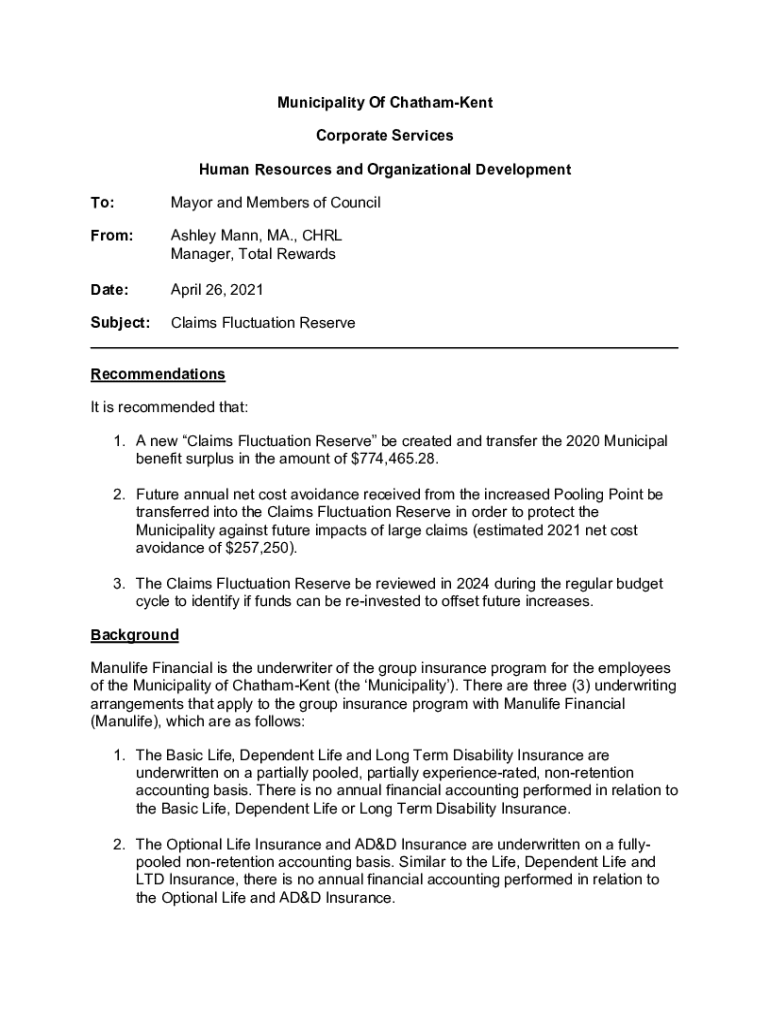 Municipality Of Chatham-Kent

Corporate Services

Human Resources and Organizational Development

To: Mayor and Members of Council

From: Ashley Mann, MA., CHRL
Manager, Total Rewards

Date: April 26, 2021

Subject: Claims Fluctuation Reserve

Recommendations

It is recommended that:

1. A new “Claims Fluctuation Reserve” be created and transfer the 2020 Municipal benefit surplus in the amount of $774,465.28.

2. Future annual net cost avoidance received from the increased Pooling Point be transferred into the Claims Fluctuation Reserve in order to protect the Municipality against future impacts of large claims (estimated 2021 net cost avoidance of $257,250).

3. The Claims Fluctuation Reserve be reviewed in 2024 during the regular budget cycle to identify if funds can be re-invested to offset future increases.

Background

Manulife Financial is the underwriter of the group insurance program for the employees of the Municipality of Chatham-Kent (the ‘Municipality’). There are three (3) underwriting arrangements that apply to the group insurance program with Manulife Financial (Manulife), which are as follows:

1. The Basic Life, Dependent Life and Long Term Disability Insurance are underwritten on a partially pooled, partially experience-rated, non-retention accounting basis. There is no annual financial accounting performed in relation to the Basic Life, Dependent Life or Long Term Disability Insurance.

2. The Optional Life Insurance and AD&D Insurance are underwritten on a fully-pooled non-retention accounting basis. Similar to the Life, Dependent Life and LTD Insurance, there is no annual financial accounting performed in relation to the Optional Life and AD&D Insurance.